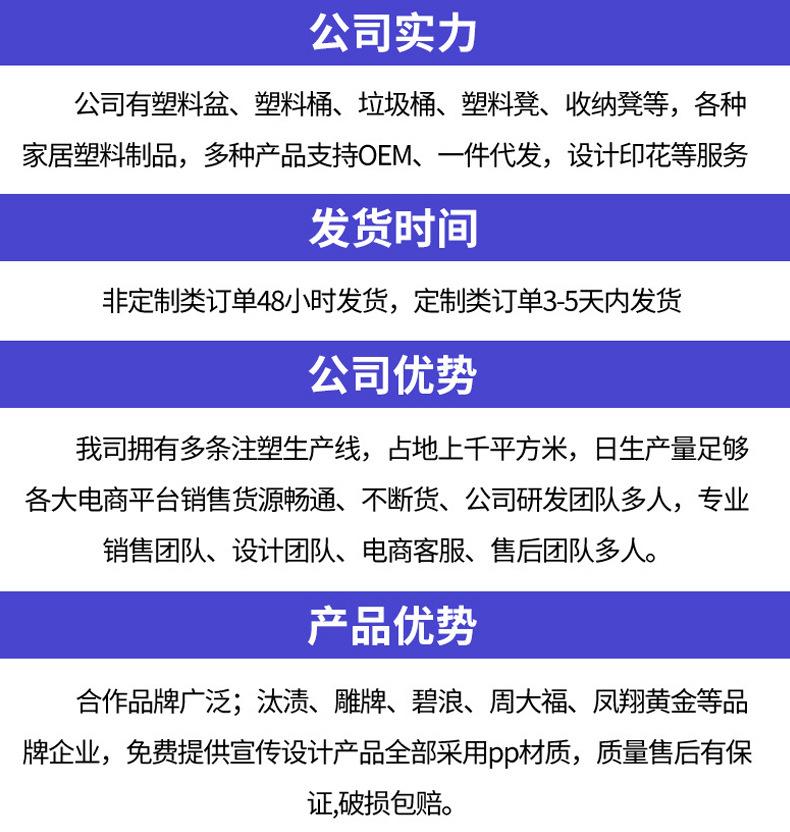 公司实力

公司有塑料盆、塑料桶、垃圾桶、塑料凳、收纳凳等，各种家居塑料制品，多种产品支持OEM、一件代发，设计印花等服务

发货时间

非定制类订单48小时发货，定制类订单3-5天内发货

公司优势

我司拥有多条注塑生产线，占地上千平方米，日生产量足够各大电商平台销售货源畅通、不断货、公司研发团队多人，专业销售团队、设计团队、电商客服、售后团队多人。

产品优势

合作品牌广泛；汰渍、雕牌、碧浪、周大福、凤翔黄金等品牌企业，免费提供宣传设计产品全部采用pp材质，质量售后有保证,破损包赔。